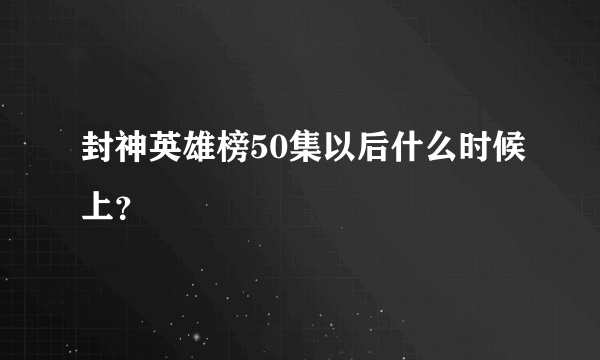 封神英雄榜50集以后什么时候上？